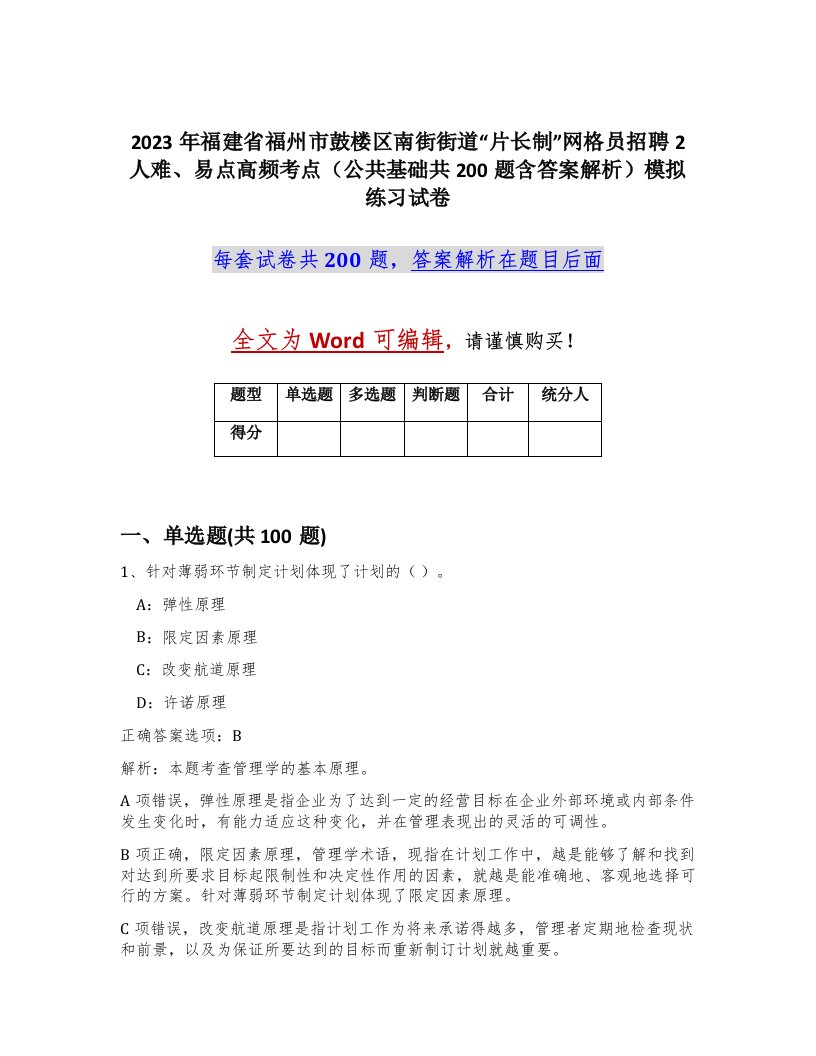 2023 年福建省福州市鼓楼区南街街道“片长制”网格员招聘 2 人难、易点高频考点（公共基础共 200 题含答案解析）模拟练习试卷

每套试卷共 200 题，答案解析在题目后面

全文为 Word 可编辑，请谨慎购买！

| 题型 | 单选题 | 多选题 | 判断题 | 合计 | 统分人 |
|---|---|---|---|---|---|
| 得分 | | | | | |

一、单选题(共 100 题)

1、针对薄弱环节制定计划体现了计划的（ ）。

A：弹性原理

B：限定因素原理

C：改变航道原理

D：许诺原理

正确答案选项：B

解析：本题考查管理学的基本原理。

A 项错误，弹性原理是指企业为了达到一定的经营目标在企业外部环境或内部条件发生变化时，有能力适应这种变化，并在管理表现出的灵活的可调性。

B 项正确，限定因素原理，管理学术语，现指在计划工作中，越是能够了解和找到对达到所要求目标起限制性和决定性作用的因素，就越是能准确地、客观地选择可行的方案。针对薄弱环节制定计划体现了限定因素原理。

C 项错误，改变航道原理是指计划工作为将来承诺得越多，管理者定期地检查现状和前景，以及为保证所要达到的目标而重新制订计划就越重要。